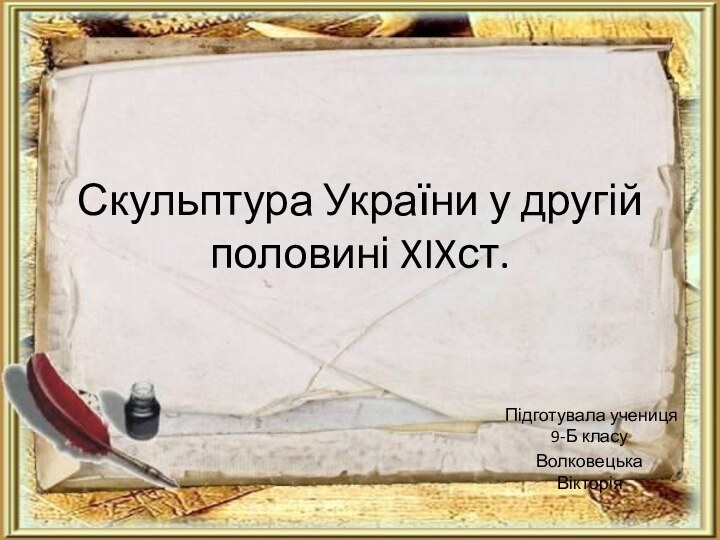 Скульптура України у другій половині XIXст.

Підготувала учениця 9-Б класу Волковецька Вікторія